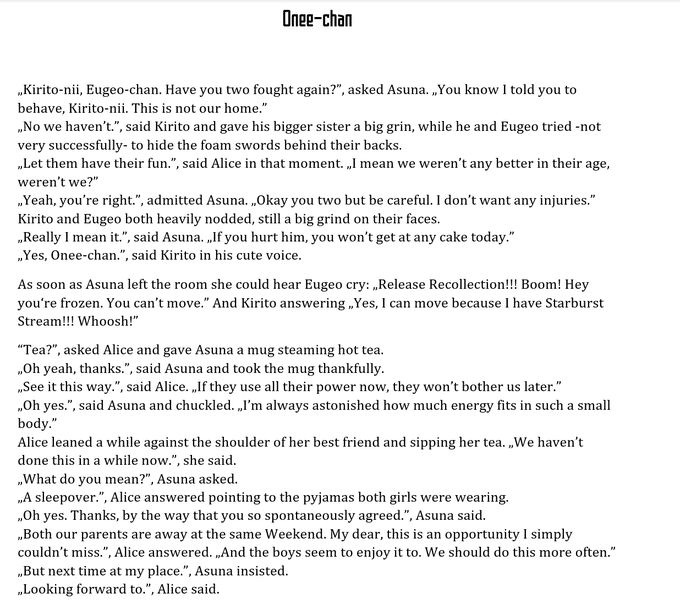 Onee-chan

„Kirito-nii, Eugeo-chan. Have you two fought again?", asked Asuna. „You know I told you to behave, Kirito-nii. This is not our home."
„No we haven't.", said Kirito and gave his bigger sister a big grin, while he and Eugeo tried -not very successfully- to hide the foam swords behind their backs.
„Let them have their fun.", said Alice in that moment. „I mean we weren't any better in their age, weren't we?"
„Yeah, you're right.", admitted Asuna. „Okay you two but be careful. I don't want any injuries."
Kirito and Eugeo both heavily nodded, still a big grind on their faces.
„Really I mean it.", said Asuna. „If you hurt him, you won't get at any cake today."
„Yes, Onee-chan.", said Kirito in his cute voice.

As soon as Asuna left the room she could hear Eugeo cry: „Release Recollection!!! Boom! Hey you're frozen. You can't move." And Kirito answering „Yes, I can move because I have Starburst Stream!!! Whoosh!"

"Tea?", asked Alice and gave Asuna a mug steaming hot tea.
„Oh yeah, thanks.", said Asuna and took the mug thankfully.
„See it this way.", said Alice. „If they use all their power now, they won't bother us later."
„Oh yes.", said Asuna and chuckled. „I'm always astonished how much energy fits in such a small body."
Alice leaned a while against the shoulder of her best friend and sipping her tea. „We haven't done this in a while now.", she said.
„What do you mean?", Asuna asked.
„A sleepover.", Alice answered pointing to the pyjamas both girls were wearing.
„Oh yes. Thanks, by the way that you so spontaneously agreed.", Asuna said.
„Both our parents are away at the same Weekend. My dear, this is an opportunity I simply couldn't miss.", Alice answered. „And the boys seem to enjoy it to. We should do this more often."
„But next time at my place.", Asuna insisted.
„Looking forward to.", Alice said.